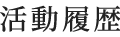 活動履歴